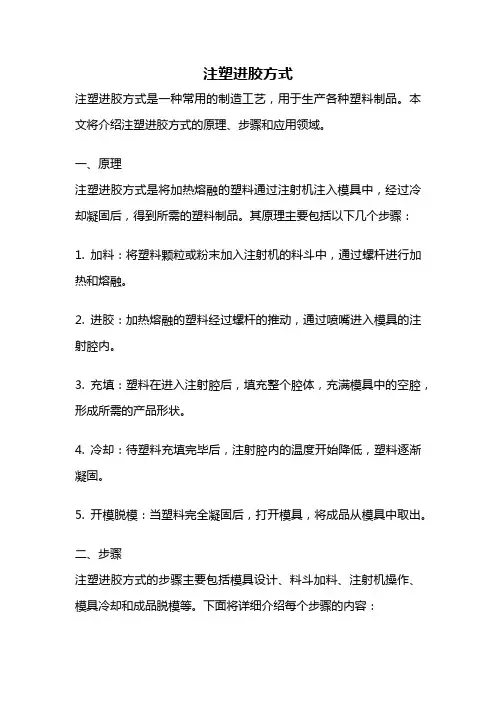 注塑进胶方式

注塑进胶方式是一种常用的制造工艺，用于生产各种塑料制品。本文将介绍注塑进胶方式的原理、步骤和应用领域。

一、原理

注塑进胶方式是将加热熔融的塑料通过注射机注入模具中，经过冷却凝固后，得到所需的塑料制品。其原理主要包括以下几个步骤：

1. 加料：将塑料颗粒或粉末加入注射机的料斗中，通过螺杆进行加热和熔融。

2. 进胶：加热熔融的塑料经过螺杆的推动，通过喷嘴进入模具的注射腔内。

3. 充填：塑料在进入注射腔后，填充整个腔体，充满模具中的空腔，形成所需的产品形状。

4. 冷却：待塑料充填完毕后，注射腔内的温度开始降低，塑料逐渐凝固。

5. 开模脱模：当塑料完全凝固后，打开模具，将成品从模具中取出。

二、步骤

注塑进胶方式的步骤主要包括模具设计、料斗加料、注射机操作、模具冷却和成品脱模等。下面将详细介绍每个步骤的内容：